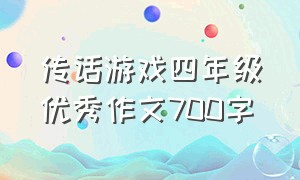 传话游戏四年级优秀作文700字